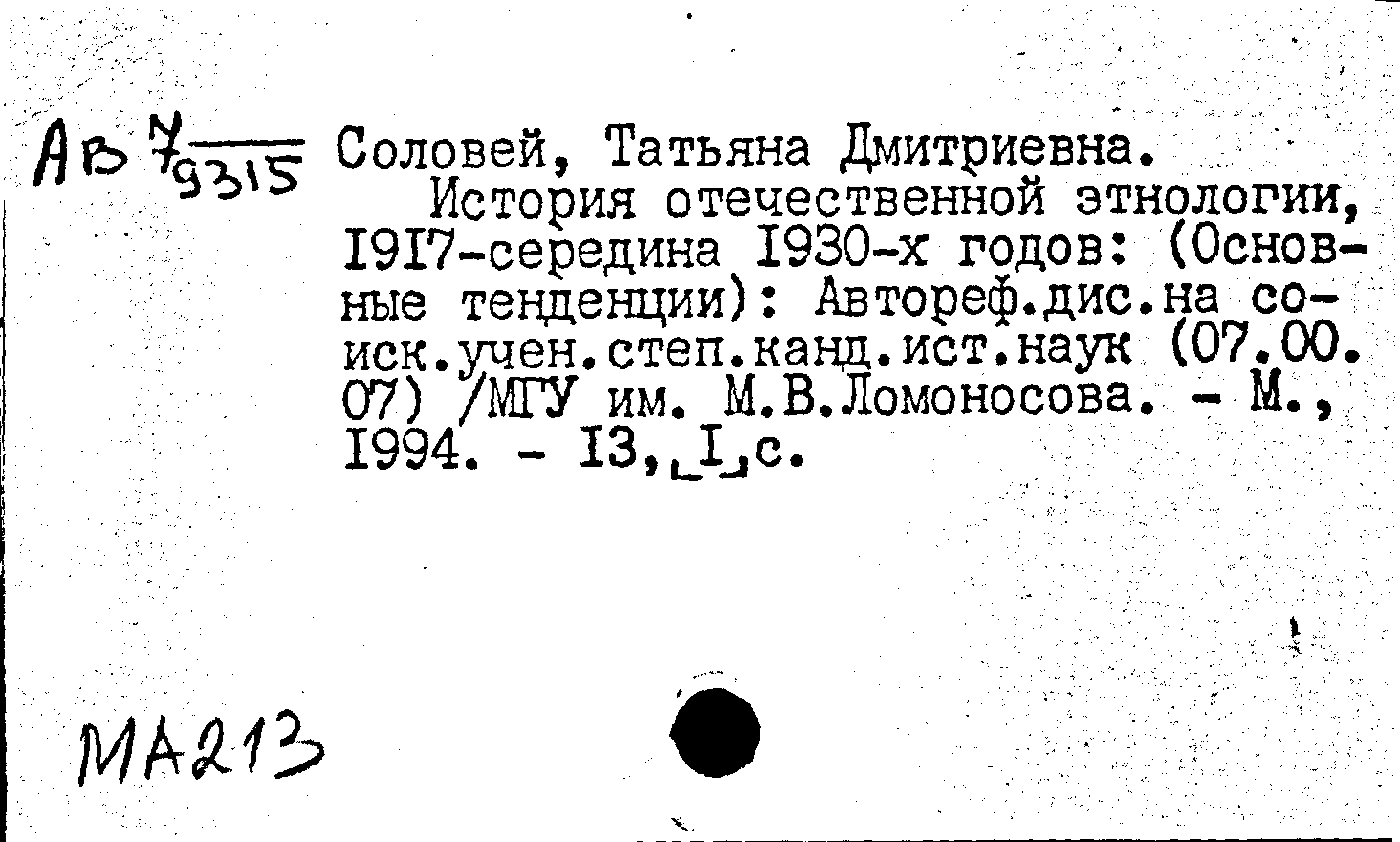 Ав $\frac{7}{9315}$ Соловей, Татьяна Дмитриевна.

История отечественной этнологии, I9I7-середина I930-х годов: (Основные тенденции): Автореф.дис.на соиск.учен.степ.канд.ист.наук (07.00.07) /МГУ им. М.В.Ломоносова. - М., I994. - I3,[I]с.

МА213